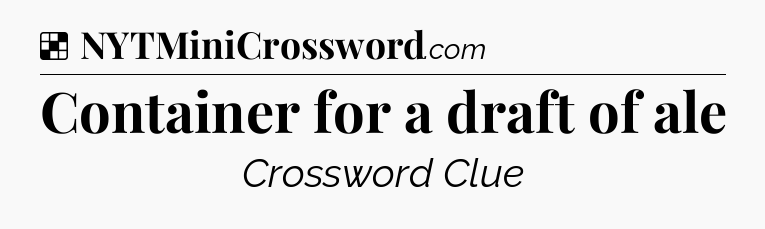 NYTMiniCrossword.com

Container for a draft of ale

Crossword Clue